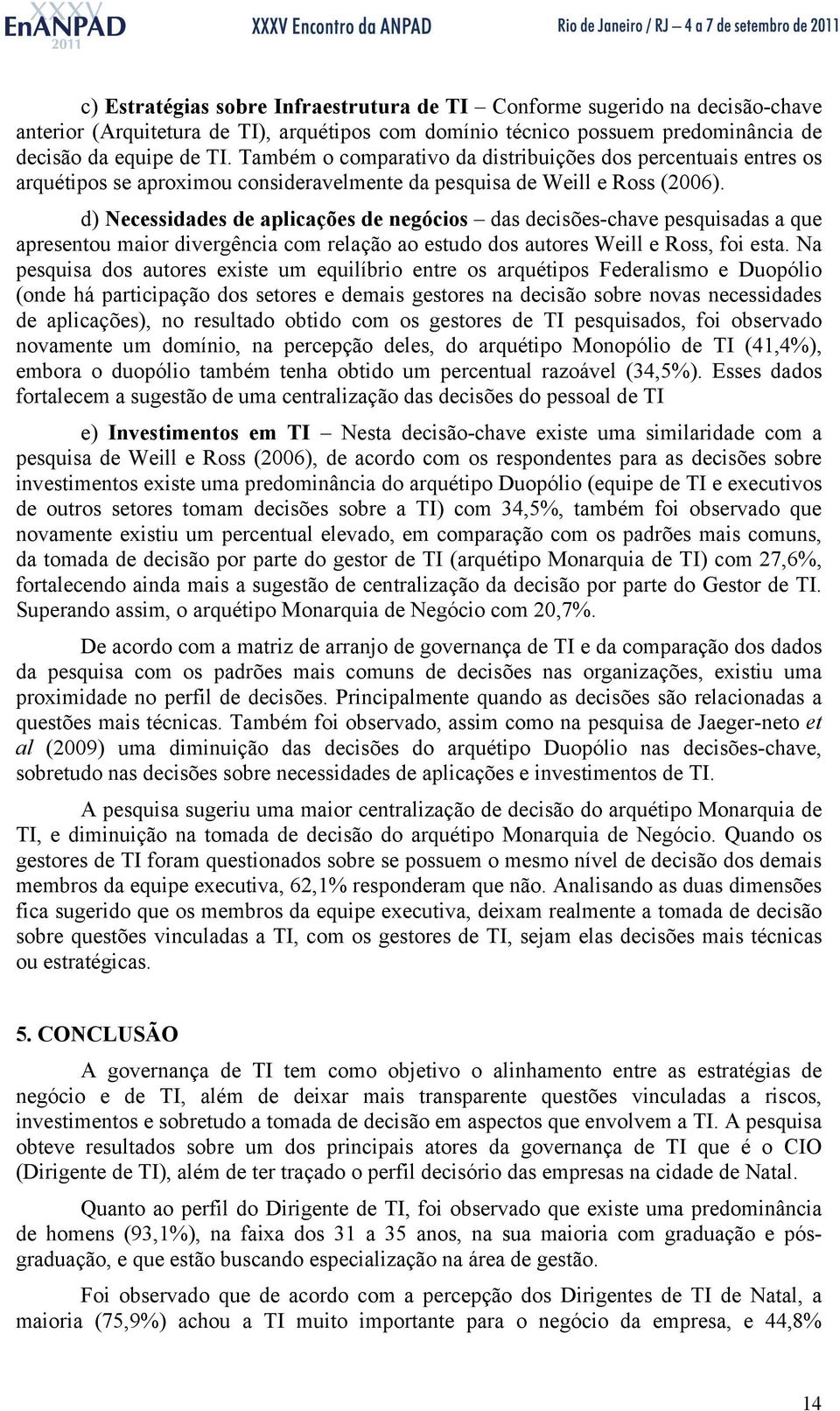 XXXV EnANPAD 2011 XXXV Encontro da ANPAD Rio de Janeiro / RJ – 4 a 7 de setembro de 2011

c) Estratégias sobre Infraestrutura de TI – Conforme sugerido na decisão-chave anterior (Arquitetura de TI), arquétipos com domínio técnico possuem predominância de decisão da equipe de TI. Também o comparativo da distribuições dos percentuais entres os arquétipos se aproximou consideravelmente da pesquisa de Weill e Ross (2006).

d) Necessidades de aplicações de negócios – das decisões-chave pesquisadas a que apresentou maior divergência com relação ao estudo dos autores Weill e Ross, foi esta. Na pesquisa dos autores existe um equilíbrio entre os arquétipos Federalismo e Duopólio (onde há participação dos setores e demais gestores na decisão sobre novas necessidades de aplicações), no resultado obtido com os gestores de TI pesquisados, foi observado novamente um domínio, na percepção deles, do arquétipo Monopólio de TI (41,4%), embora o duopólio também tenha obtido um percentual razoável (34,5%). Esses dados fortalecem a sugestão de uma centralização das decisões do pessoal de TI

e) Investimentos em TI – Nesta decisão-chave existe uma similaridade com a pesquisa de Weill e Ross (2006), de acordo com os respondentes para as decisões sobre investimentos existe uma predominância do arquétipo Duopólio (equipe de TI e executivos de outros setores tomam decisões sobre a TI) com 34,5%, também foi observado que novamente existiu um percentual elevado, em comparação com os padrões mais comuns, da tomada de decisão por parte do gestor de TI (arquétipo Monarquia de TI) com 27,6%, fortalecendo ainda mais a sugestão de centralização da decisão por parte do Gestor de TI. Superando assim, o arquétipo Monarquia de Negócio com 20,7%.

De acordo com a matriz de arranjo de governança de TI e da comparação dos dados da pesquisa com os padrões mais comuns de decisões nas organizações, existiu uma proximidade no perfil de decisões. Principalmente quando as decisões são relacionadas a questões mais técnicas. Também foi observado, assim como na pesquisa de Jaeger-neto et al (2009) uma diminuição das decisões do arquétipo Duopólio nas decisões-chave, sobretudo nas decisões sobre necessidades de aplicações e investimentos de TI.

A pesquisa sugeriu uma maior centralização de decisão do arquétipo Monarquia de TI, e diminuição na tomada de decisão do arquétipo Monarquia de Negócio. Quando os gestores de TI foram questionados sobre se possuem o mesmo nível de decisão dos demais membros da equipe executiva, 62,1% responderam que não. Analisando as duas dimensões fica sugerido que os membros da equipe executiva, deixam realmente a tomada de decisão sobre questões vinculadas a TI, com os gestores de TI, sejam elas decisões mais técnicas ou estratégicas.

5. CONCLUSÃO

A governança de TI tem como objetivo o alinhamento entre as estratégias de negócio e de TI, além de deixar mais transparente questões vinculadas a riscos, investimentos e sobretudo a tomada de decisão em aspectos que envolvem a TI. A pesquisa obteve resultados sobre um dos principais atores da governança de TI que é o CIO (Dirigente de TI), além de ter traçado o perfil decisório das empresas na cidade de Natal.

Quanto ao perfil do Dirigente de TI, foi observado que existe uma predominância de homens (93,1%), na faixa dos 31 a 35 anos, na sua maioria com graduação e pós-graduação, e que estão buscando especialização na área de gestão.

Foi observado que de acordo com a percepção dos Dirigentes de TI de Natal, a maioria (75,9%) achou a TI muito importante para o negócio da empresa, e 44,8%

14